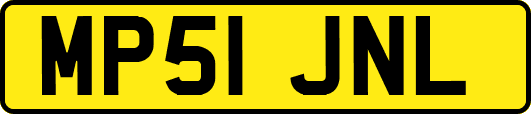 MP51 JNL